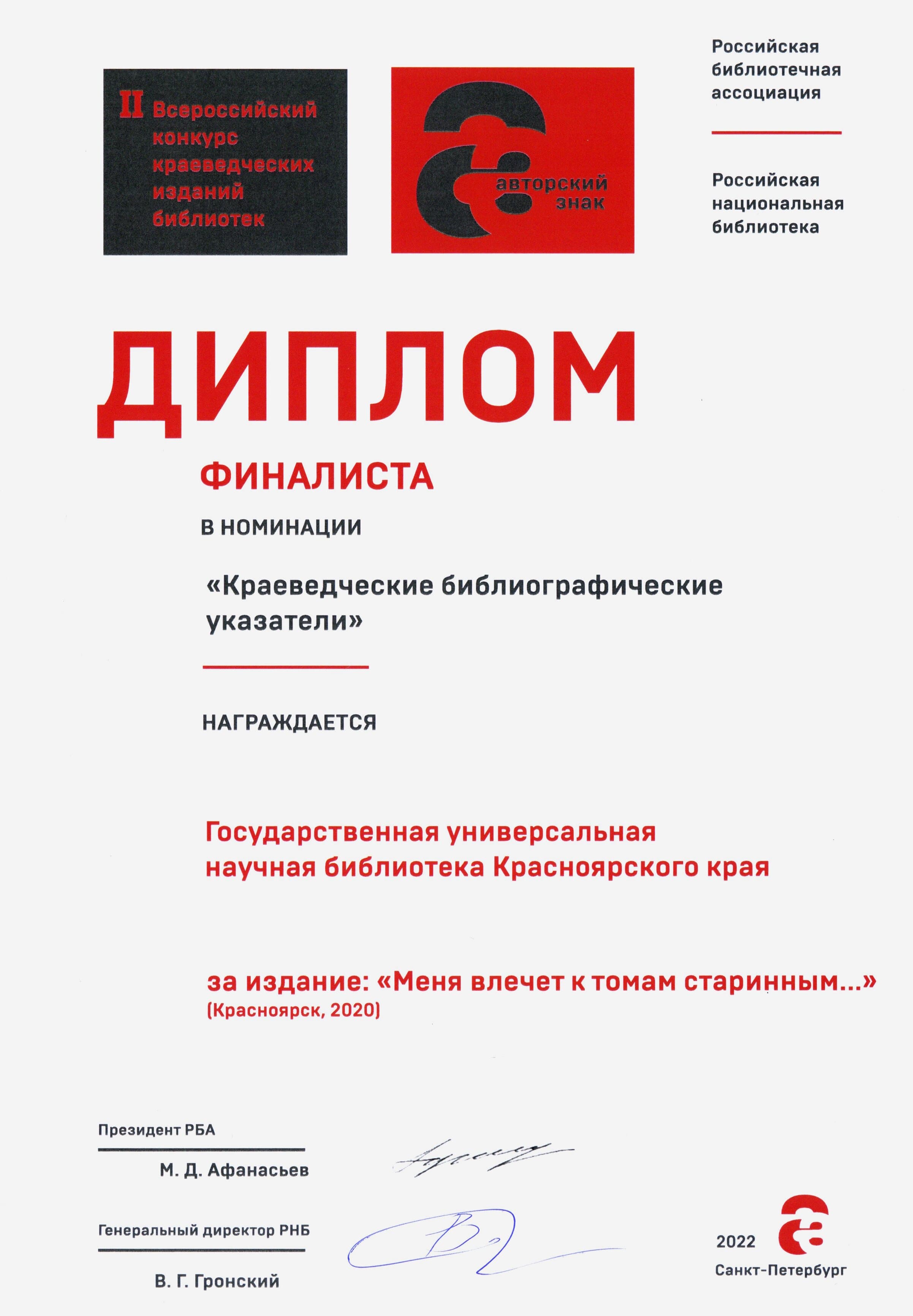 II Всероссийский конкурс краеведческих изданий библиотек

авторский знак

Российская библиотечная ассоциация

Российская национальная библиотека

ДИПЛОМ

ФИНАЛИСТА

В НОМИНАЦИИ

«Краеведческие библиографические указатели»

НАГРАЖДАЕТСЯ

Государственная универсальная научная библиотека Красноярского края

за издание: «Меня влечет к томам старинным...» (Красноярск, 2020)

Президент РБА

М. Д. Афанасьев

Генеральный директор РНБ

В. Г. Гронский

2022
Санкт-Петербург